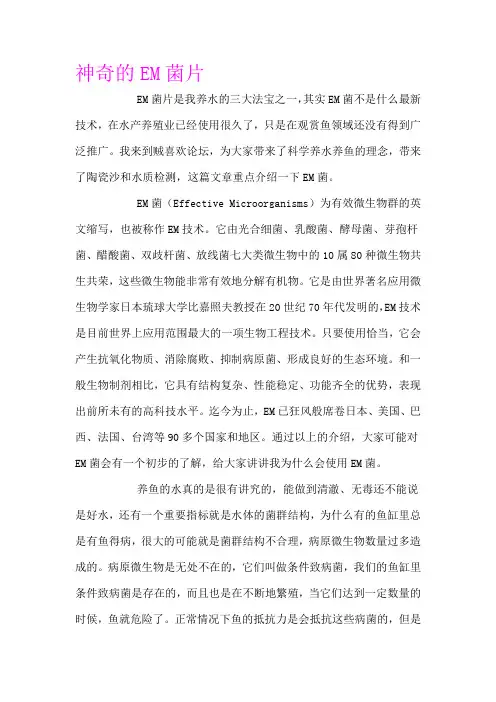 神奇的EM菌片

EM菌片是我养水的三大法宝之一,其实EM菌不是什么最新技术，在水产养殖业已经使用很久了，只是在观赏鱼领域还没有得到广泛推广。我来到贼喜欢论坛，为大家带来了科学养水养鱼的理念，带来了陶瓷沙和水质检测，这篇文章重点介绍一下EM菌。

EM菌（Effective Microorganisms）为有效微生物群的英文缩写，也被称作EM技术。它由光合细菌、乳酸菌、酵母菌、芽孢杆菌、醋酸菌、双歧杆菌、放线菌七大类微生物中的10属80种微生物共生共荣，这些微生物能非常有效地分解有机物。它是由世界著名应用微生物学家日本琉球大学比嘉照夫教授在20世纪70年代发明的,EM技术是目前世界上应用范围最大的一项生物工程技术。只要使用恰当，它会产生抗氧化物质、消除腐败、抑制病原菌、形成良好的生态环境。和一般生物制剂相比，它具有结构复杂、性能稳定、功能齐全的优势，表现出前所未有的高科技水平。迄今为止，EM已狂风般席卷日本、美国、巴西、法国、台湾等90多个国家和地区。通过以上的介绍，大家可能对EM菌会有一个初步的了解，给大家讲讲我为什么会使用EM菌。

养鱼的水真的是很有讲究的，能做到清澈、无毒还不能说是好水，还有一个重要指标就是水体的菌群结构，为什么有的鱼缸里总是有鱼得病，很大的可能就是菌群结构不合理，病原微生物数量过多造成的。病原微生物是无处不在的，它们叫做条件致病菌，我们的鱼缸里条件致病菌是存在的，而且也是在不断地繁殖，当它们达到一定数量的时候，鱼就危险了。正常情况下鱼的抵抗力是会抵抗这些病菌的，但是